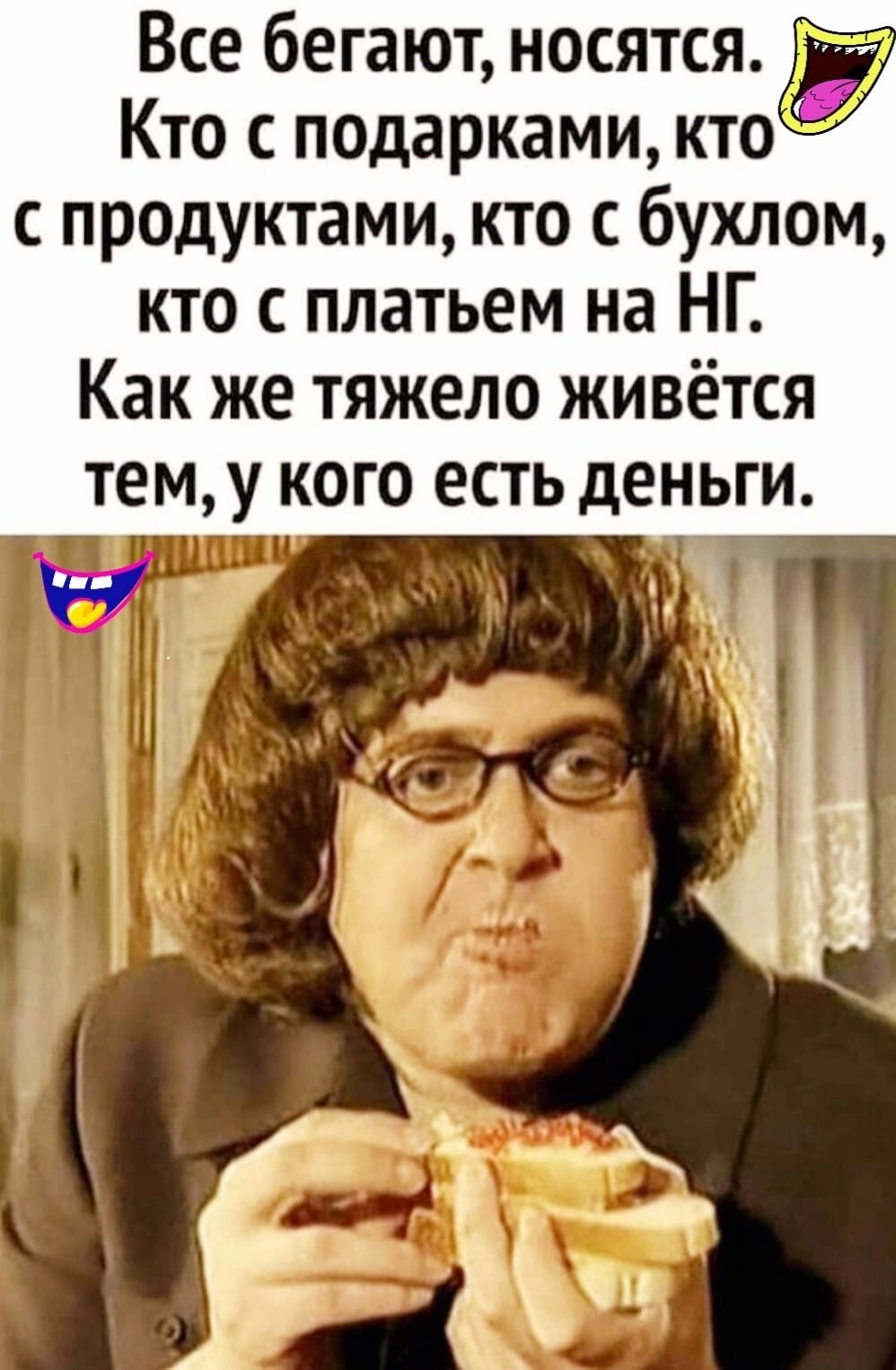 Все бегают, носятся. Кто с подарками, кто с продуктами, кто с бухлом, кто с платьем на НГ. Как же тяжело живётся тем, у кого есть деньги.